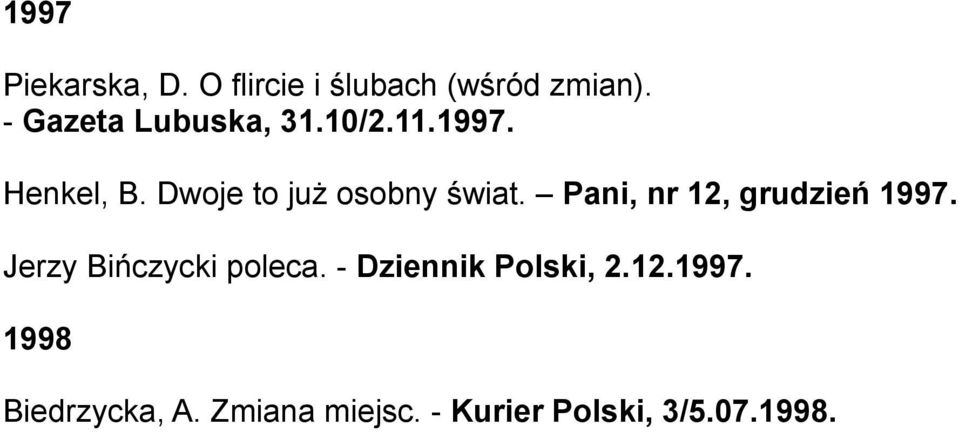 1997

Piekarska, D. O flircie i ślubach (wśród zmian). - Gazeta Lubuska, 31.10/2.11.1997.

Henkel, B. Dwoje to już osobny świat. – Pani, nr 12, grudzień 1997.

Jerzy Bińczycki poleca. - Dziennik Polski, 2.12.1997.

1998

Biedrzycka, A. Zmiana miejsc. - Kurier Polski, 3/5.07.1998.